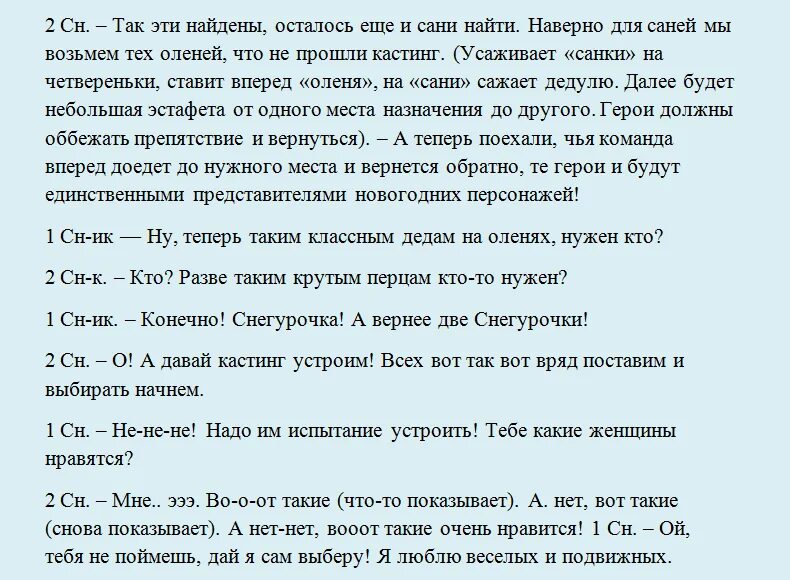 2 Сн. – Так эти найдены, осталось еще и сани найти. Наверно для саней мы возьмем тех оленей, что не прошли кастинг. (Усаживает «санки» на четвереньки, ставит вперед «оленя», на «сани» сажает дедулю. Далее будет небольшая эстафета от одного места назначения до другого. Герои должны оббежать препятствие и вернуться). – А теперь поехали, чья команда вперед доедет до нужного места и вернется обратно, те герои и будут единственными представителями новогодних персонажей!

1 Сн-ик — Ну, теперь таким классным дедам на оленях, нужен кто?

2 Сн-к. – Кто? Разве таким крутым перцам кто-то нужен?

1 Сн-ик. – Конечно! Снегурочка! А вернее две Снегурочки!

2 Сн. – О! А давай кастинг устроим! Всех вот так вот вряд поставим и выбирать начнем.

1 Сн. – Не-не-не! Надо им испытание устроить! Тебе какие женщины нравятся?

2 Сн. – Мне.. эээ. Во-о-от такие (что-то показывает). А. нет, вот такие (снова показывает). А нет-нет, вооот такие очень нравится! 1 Сн. – Ой, тебя не поймешь, дай я сам выберу! Я люблю веселых и подвижных.